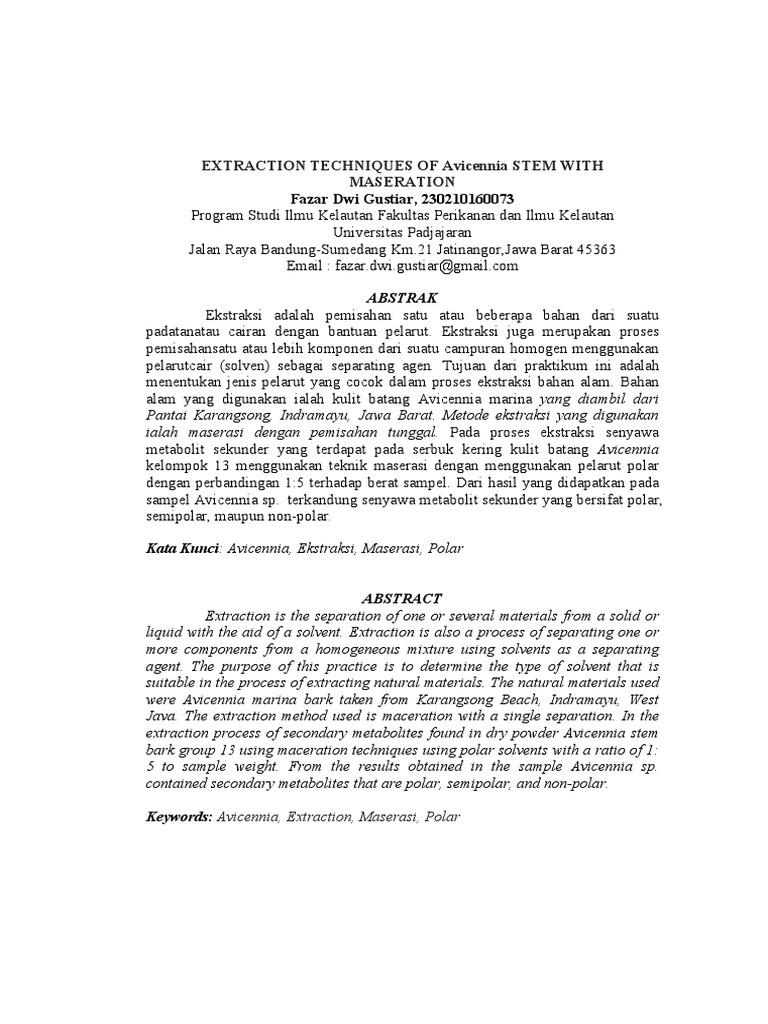 EXTRACTION TECHNIQUES OF Avicennia STEM WITH MASERATION
Fazar Dwi Gustiar, 230210160073
Program Studi Ilmu Kelautan Fakultas Perikanan dan Ilmu Kelautan
Universitas Padjajaran
Jalan Raya Bandung-Sumedang Km.21 Jatinangor,Jawa Barat 45363
Email : fazar.dwi.gustiar@gmail.com

ABSTRAK

Ekstraksi adalah pemisahan satu atau beberapa bahan dari suatu padatanatau cairan dengan bantuan pelarut. Ekstraksi juga merupakan proses pemisahansatu atau lebih komponen dari suatu campuran homogen menggunakan pelarutcair (solven) sebagai separating agen. Tujuan dari praktikum ini adalah menentukan jenis pelarut yang cocok dalam proses ekstraksi bahan alam. Bahan alam yang digunakan ialah kulit batang Avicennia marina yang diambil dari Pantai Karangsong, Indramayu, Jawa Barat. Metode ekstraksi yang digunakan ialah maserasi dengan pemisahan tunggal. Pada proses ekstraksi senyawa metabolit sekunder yang terdapat pada serbuk kering kulit batang Avicennia kelompok 13 menggunakan teknik maserasi dengan menggunakan pelarut polar dengan perbandingan 1:5 terhadap berat sampel. Dari hasil yang didapatkan pada sampel Avicennia sp. terkandung senyawa metabolit sekunder yang bersifat polar, semipolar, maupun non-polar.

Kata Kunci: Avicennia, Ekstraksi, Maserasi, Polar

ABSTRACT

Extraction is the separation of one or several materials from a solid or liquid with the aid of a solvent. Extraction is also a process of separating one or more components from a homogeneous mixture using solvents as a separating agent. The purpose of this practice is to determine the type of solvent that is suitable in the process of extracting natural materials. The natural materials used were Avicennia marina bark taken from Karangsong Beach, Indramayu, West Java. The extraction method used is maceration with a single separation. In the extraction process of secondary metabolites found in dry powder Avicennia stem bark group 13 using maceration techniques using polar solvents with a ratio of 1: 5 to sample weight. From the results obtained in the sample Avicennia sp. contained secondary metabolites that are polar, semipolar, and non-polar.

Keywords: Avicennia, Extraction, Maserasi, Polar